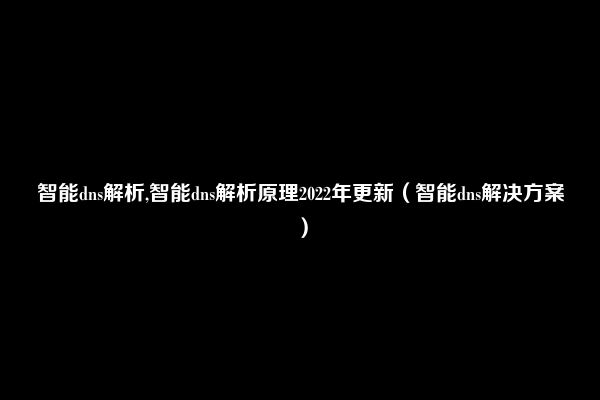 智能dns解析,智能dns解析原理2022年更新（智能dns解决方案）